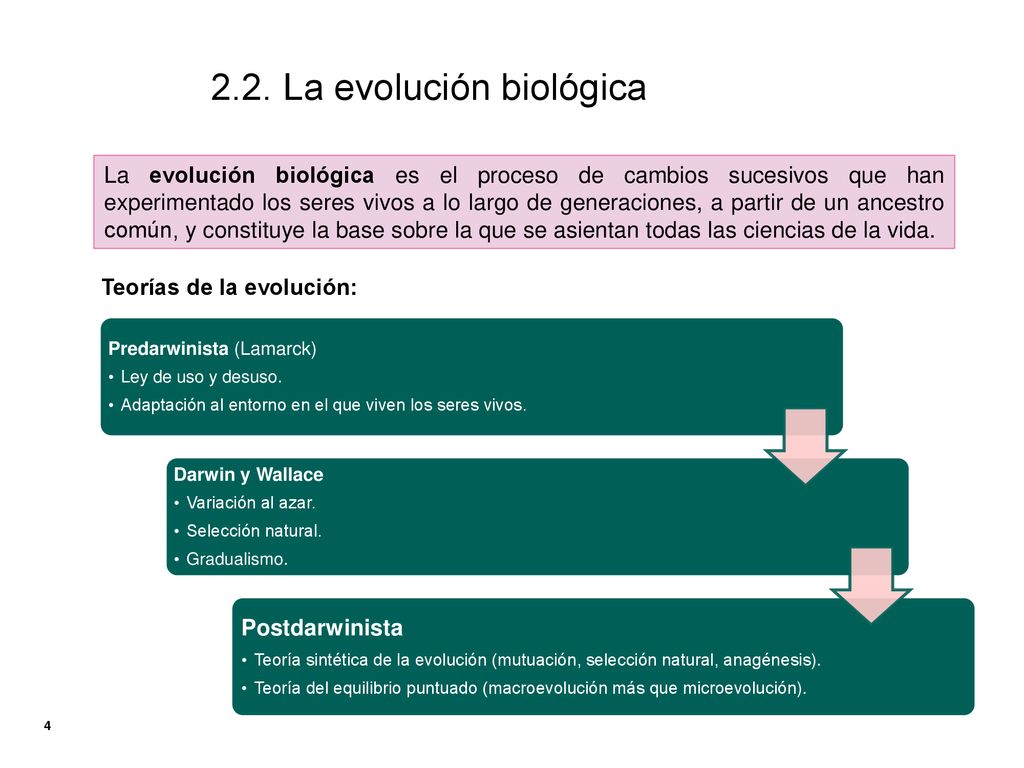 2.2. La evolución biológica

La evolución biológica es el proceso de cambios sucesivos que han experimentado los seres vivos a lo largo de generaciones, a partir de un ancestro común, y constituye la base sobre la que se asientan todas las ciencias de la vida.

Teorías de la evolución:

Predarwinista (Lamarck)
• Ley de uso y desuso.
• Adaptación al entorno en el que viven los seres vivos.

Darwin y Wallace
• Variación al azar.
• Selección natural.
• Gradualismo.

Postdarwinista
• Teoría sintética de la evolución (mutuación, selección natural, anagénesis).
• Teoría del equilibrio puntuado (macroevolución más que microevolución).

4